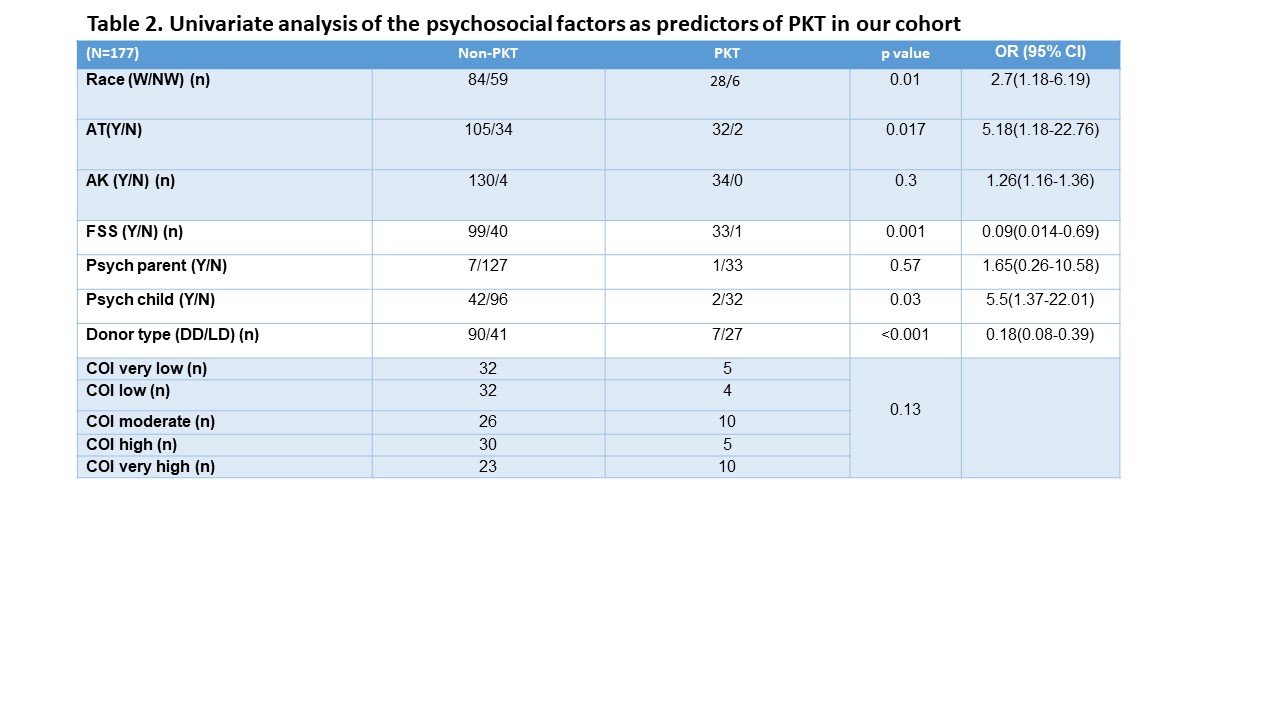 Table 2. Univariate analysis of the psychosocial factors as predictors of PKT in our cohort

| (N=177) | Non-PKT | PKT | p value | OR (95% CI) |
|---|---|---|---|---|
| Race (W/NW) (n) | 84/59 | 28/6 | 0.01 | 2.7(1.18-6.19) |
| AT(Y/N) | 105/34 | 32/2 | 0.017 | 5.18(1.18-22.76) |
| AK (Y/N) (n) | 130/4 | 34/0 | 0.3 | 1.26(1.16-1.36) |
| FSS (Y/N) (n) | 99/40 | 33/1 | 0.001 | 0.09(0.014-0.69) |
| Psych parent (Y/N) | 7/127 | 1/33 | 0.57 | 1.65(0.26-10.58) |
| Psych child (Y/N) | 42/96 | 2/32 | 0.03 | 5.5(1.37-22.01) |
| Donor type (DD/LD) (n) | 90/41 | 7/27 | <0.001 | 0.18(0.08-0.39) |
| COI very low (n) | 32 | 5 | 0.13 | |
| COI low (n) | 32 | 4 | | |
| COI moderate (n) | 26 | 10 | | |
| COI high (n) | 30 | 5 | | |
| COI very high (n) | 23 | 10 | | |